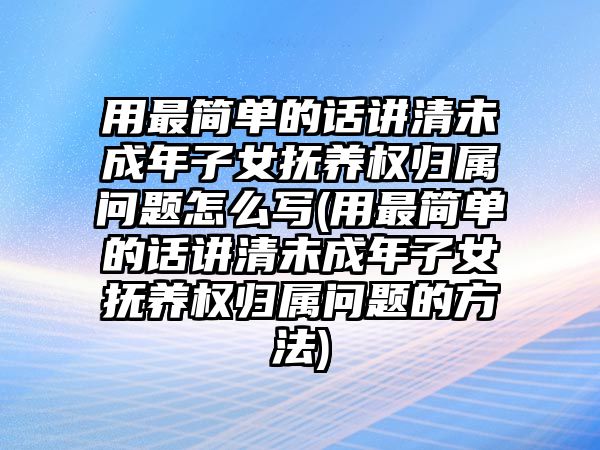 用最简单的话讲清未成年子女抚养权归属问题怎么写(用最简单的话讲清未成年子女抚养权归属问题的方法)